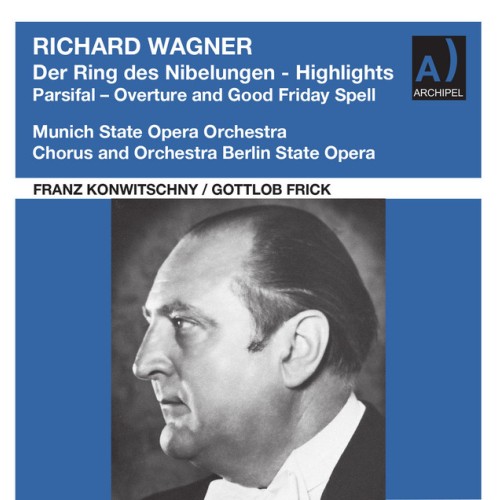 RICHARD WAGNER
Der Ring des Nibelungen - Highlights
Parsifal – Overture and Good Friday Spell

A)
ARCHIPEL

Munich State Opera Orchestra
Chorus and Orchestra Berlin State Opera

FRANZ KONWITSCHNY / GOTTLOB FRICK